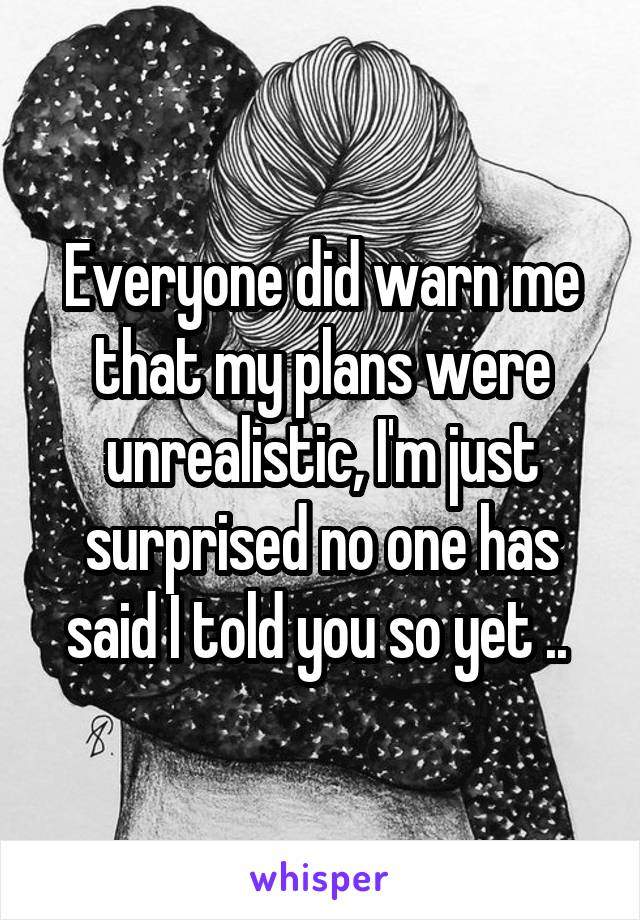 Everyone did warn me that my plans were unrealistic, I'm just surprised no one has said I told you so yet ..

whisper